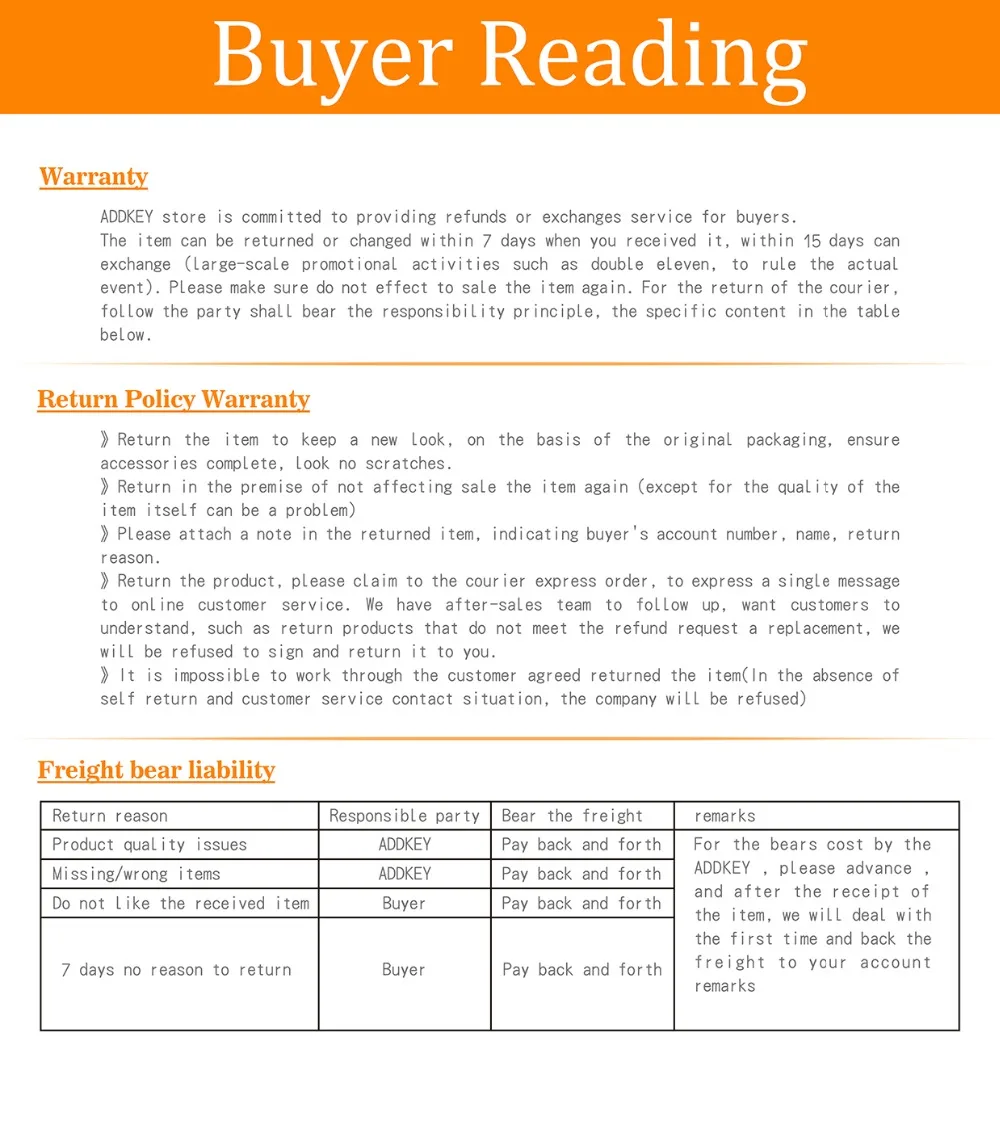 Buyer Reading

Warranty

ADDKEY store is committed to providing refunds or exchanges service for buyers.
The item can be returned or changed within 7 days when you received it, within 15 days can exchange (large-scale promotional activities such as double eleven, to rule the actual event). Please make sure do not effect to sale the item again. For the return of the courier, follow the party shall bear the responsibility principle, the specific content in the table below.

Return Policy Warranty

》Return the item to keep a new look, on the basis of the original packaging, ensure accessories complete, look no scratches.
》Return in the premise of not affecting sale the item again (except for the quality of the item itself can be a problem)
》Please attach a note in the returned item, indicating buyer's account number, name, return reason.
》Return the product, please claim to the courier express order, to express a single message to online customer service. We have after-sales team to follow up, want customers to understand, such as return products that do not meet the refund request a replacement, we will be refused to sign and return it to you.
》It is impossible to work through the customer agreed returned the item(In the absence of self return and customer service contact situation, the company will be refused)

Freight bear liability

| Return reason | Responsible party | Bear the freight | remarks |
|---|---|---|---|
| Product quality issues | ADDKEY | Pay back and forth | For the bears cost by the ADDKEY , please advance , and after the receipt of the item, we will deal with the first time and back the freight to your account remarks |
| Missing/wrong items | ADDKEY | Pay back and forth | |
| Do not like the received item | Buyer | Pay back and forth | |
| 7 days no reason to return | Buyer | Pay back and forth | |